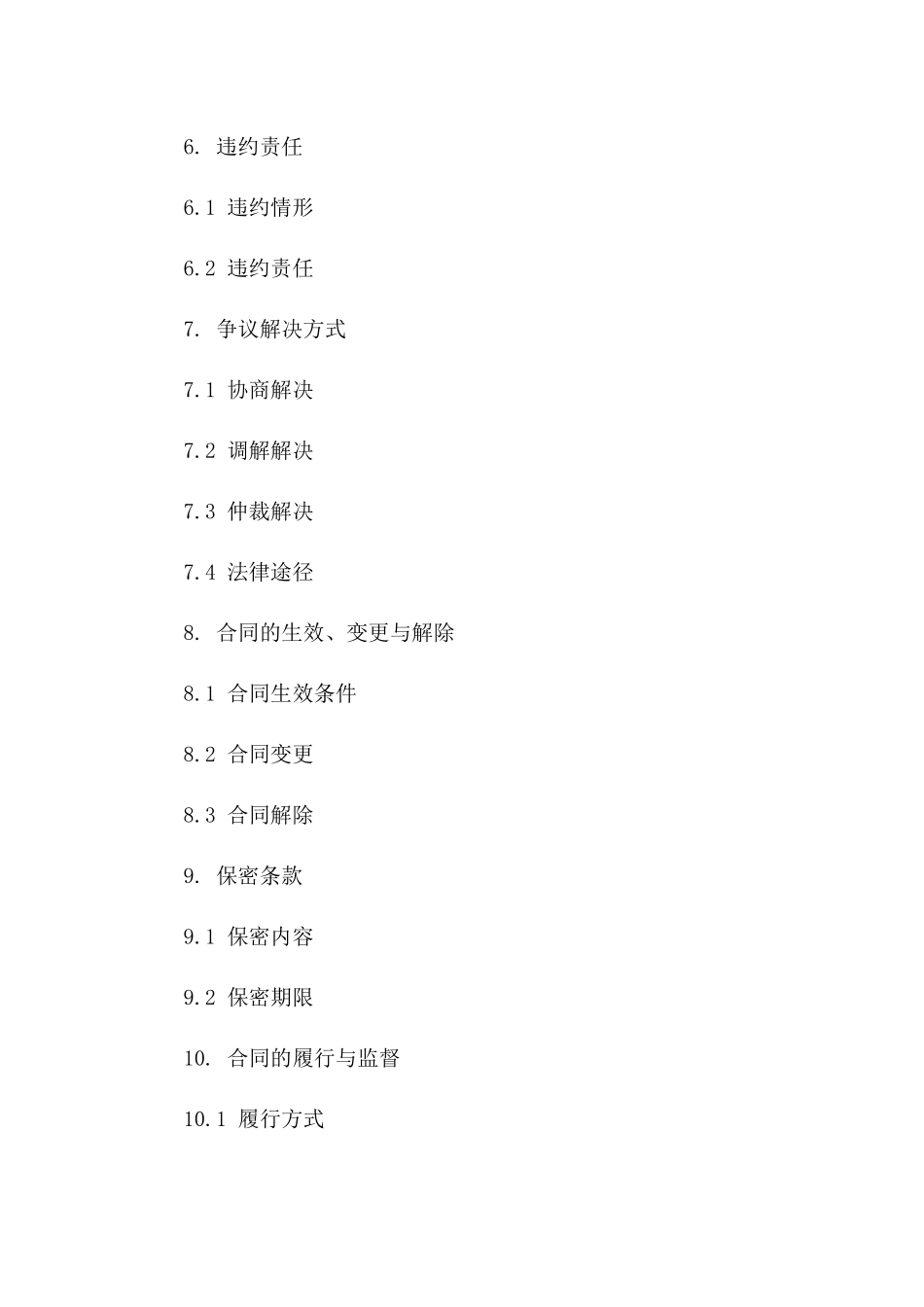 6. 违约责任

6.1 违约情形

6.2 违约责任

7. 争议解决方式

7.1 协商解决

7.2 调解解决

7.3 仲裁解决

7.4 法律途径

8. 合同的生效、变更与解除

8.1 合同生效条件

8.2 合同变更

8.3 合同解除

9. 保密条款

9.1 保密内容

9.2 保密期限

10. 合同的履行与监督

10.1 履行方式